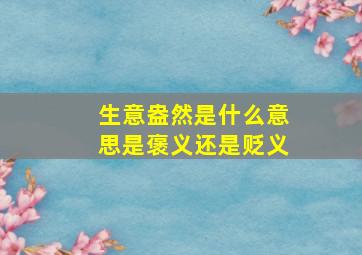 生意盎然是什么意思是褒义还是贬义